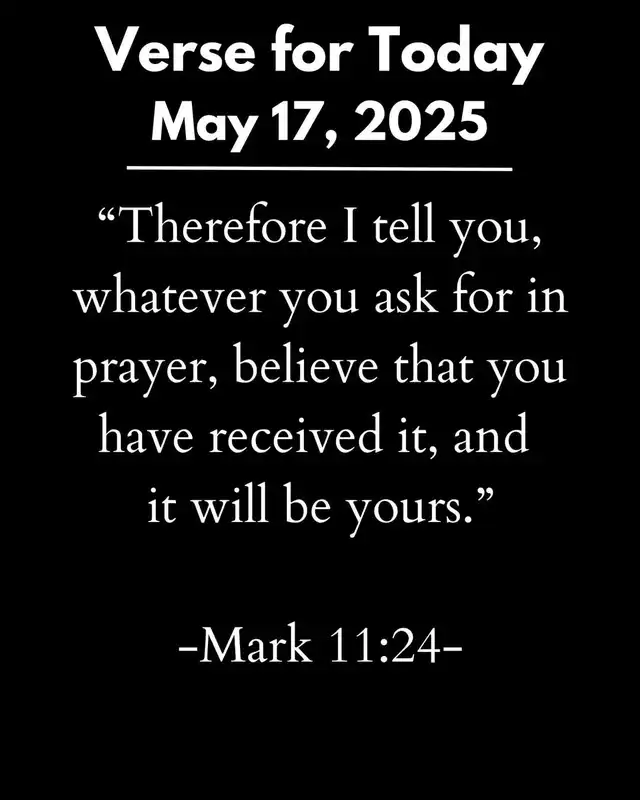 Verse for Today
May 17, 2025

"Therefore I tell you, whatever you ask for in prayer, believe that you have received it, and it will be yours."

-Mark 11:24-